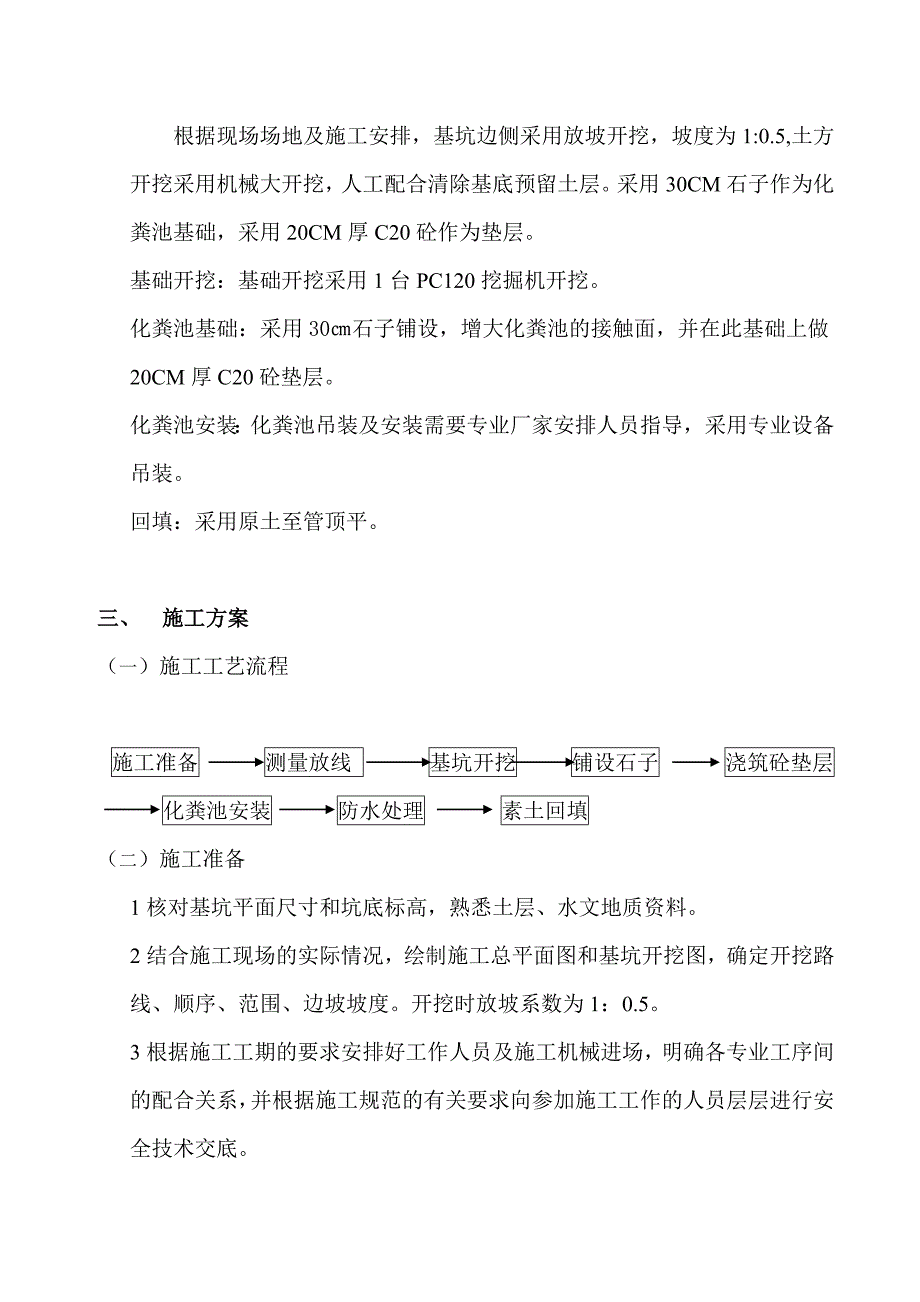 根据现场场地及施工安排，基坑边侧采用放坡开挖，坡度为 1:0.5,土方开挖采用机械大开挖，人工配合清除基底预留土层。采用 30CM 石子作为化粪池基础，采用 20CM 厚 C20 砼作为垫层。

基础开挖：基础开挖采用 1 台 PC120 挖掘机开挖。

化粪池基础：采用 30㎝石子铺设，增大化粪池的接触面，并在此基础上做 20CM 厚 C20 砼垫层。

化粪池安装：化粪池吊装及安装需要专业厂家安排人员指导，采用专业设备吊装。

回填：采用原土至管顶平。

三、 施工方案

（一）施工工艺流程

施工准备 → 测量放线 → 基坑开挖 → 铺设石子 → 浇筑砼垫层 → 化粪池安装 → 防水处理 → 素土回填

（二）施工准备

1 核对基坑平面尺寸和坑底标高，熟悉土层、水文地质资料。

2 结合施工现场的实际情况，绘制施工总平面图和基坑开挖图，确定开挖路线、顺序、范围、边坡坡度。开挖时放坡系数为 1：0.5。

3 根据施工工期的要求安排好工作人员及施工机械进场，明确各专业工序间的配合关系，并根据施工规范的有关要求向参加施工工作的人员层层进行安全技术交底。